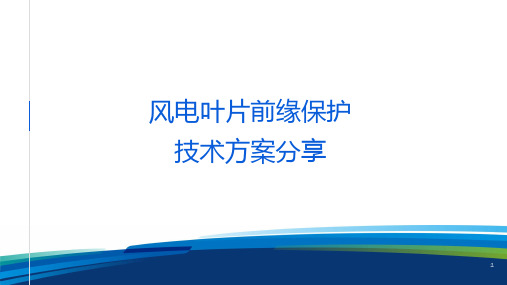 风电叶片前缘保护
技术方案分享

1